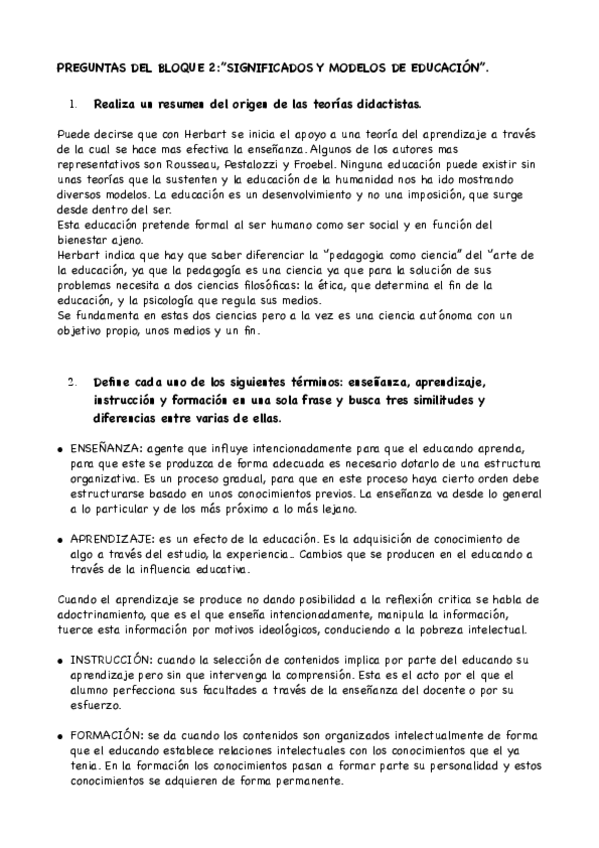 PREGUNTAS DEL BLOQUE 2:"SIGNIFICADOS Y MODELOS DE EDUCACIÓN".

1. Realiza un resumen del origen de las teorías didactistas.

Puede decirse que con Herbart se inicia el apoyo a una teoría del aprendizaje a través de la cual se hace mas efectiva la enseñanza. Algunos de los autores mas representativos son Rousseau, Pestalozzi y Froebel. Ninguna educación puede existir sin unas teorías que la sustenten y la educación de la humanidad nos ha ido mostrando diversos modelos. La educación es un desenvolvimiento y no una imposición, que surge desde dentro del ser.
Esta educación pretende formal al ser humano como ser social y en función del bienestar ajeno.
Herbart indica que hay que saber diferenciar la "pedagogia como ciencia" del "arte de la educación, ya que la pedagogía es una ciencia ya que para la solución de sus problemas necesita a dos ciencias filosóficas: la ética, que determina el fin de la educación, y la psicología que regula sus medios.
Se fundamenta en estas dos ciencias pero a la vez es una ciencia autónoma con un objetivo propio, unos medios y un fin.

2. Define cada uno de los siguientes términos: enseñanza, aprendizaje, instrucción y formación en una sola frase y busca tres similitudes y diferencias entre varias de ellas.

• ENSEÑANZA: agente que influye intencionadamente para que el educando aprenda, para que este se produzca de forma adecuada es necesario dotarlo de una estructura organizativa. Es un proceso gradual, para que en este proceso haya cierto orden debe estructurarse basado en unos conocimientos previos. La enseñanza va desde lo general a lo particular y de los más próximo a lo más lejano.

• APRENDIZAJE: es un efecto de la educación. Es la adquisición de conocimiento de algo a través del estudio, la experiencia… Cambios que se producen en el educando a través de la influencia educativa.

Cuando el aprendizaje se produce no dando posibilidad a la reflexión critica se habla de adoctrinamiento, que es el que enseña intencionadamente, manipula la información, tuerce esta información por motivos ideológicos, conduciendo a la pobreza intelectual.

• INSTRUCCIÓN: cuando la selección de contenidos implica por parte del educando su aprendizaje pero sin que intervenga la comprensión. Esta es el acto por el que el alumno perfecciona sus facultades a través de la enseñanza del docente o por su esfuerzo.

• FORMACIÓN: se da cuando los contenidos son organizados intelectualmente de forma que el educando establece relaciones intelectuales con los conocimientos que el ya tenia. En la formación los conocimientos pasan a formar parte su personalidad y estos conocimientos se adquieren de forma permanente.